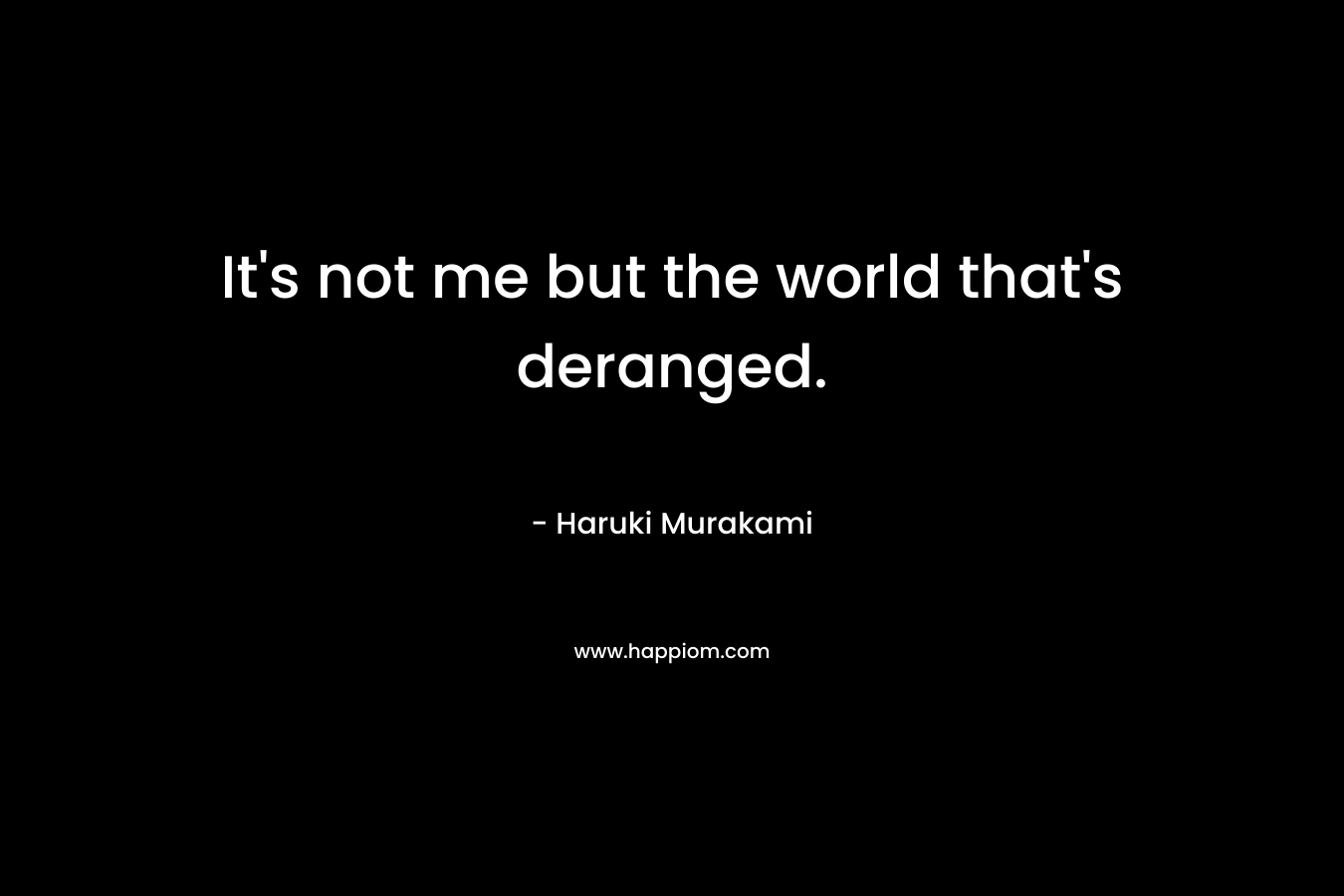 It's not me but the world that's deranged.

- Haruki Murakami

www.happiom.com